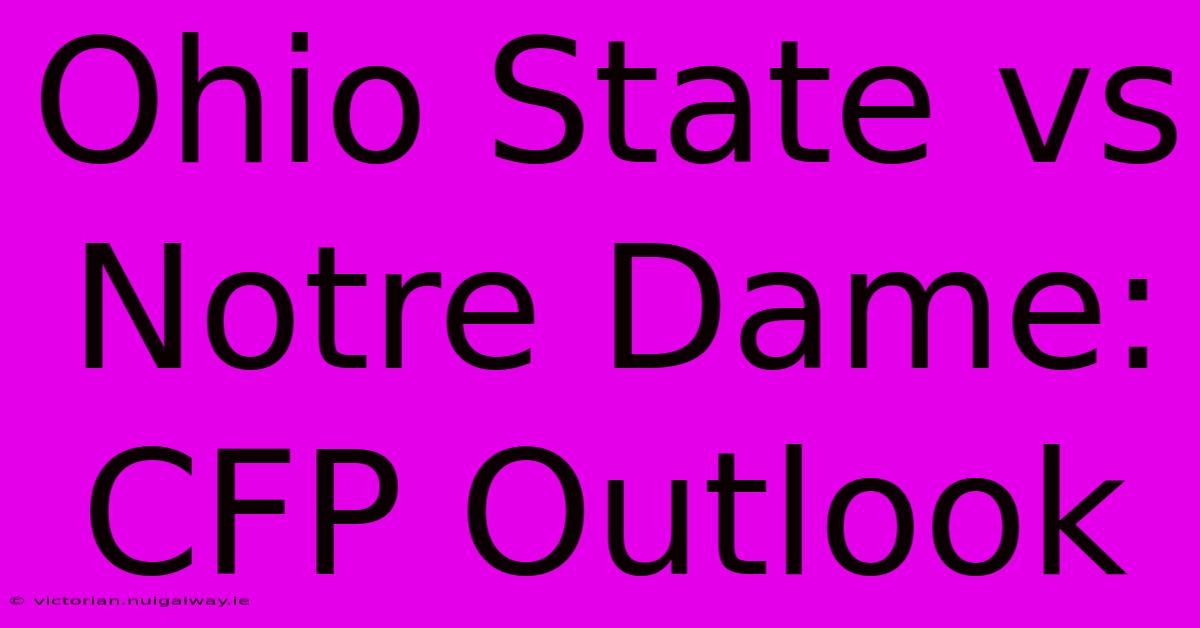 Ohio State vs Notre Dame: CFP Outlook

© victorian.nuigalway.ie